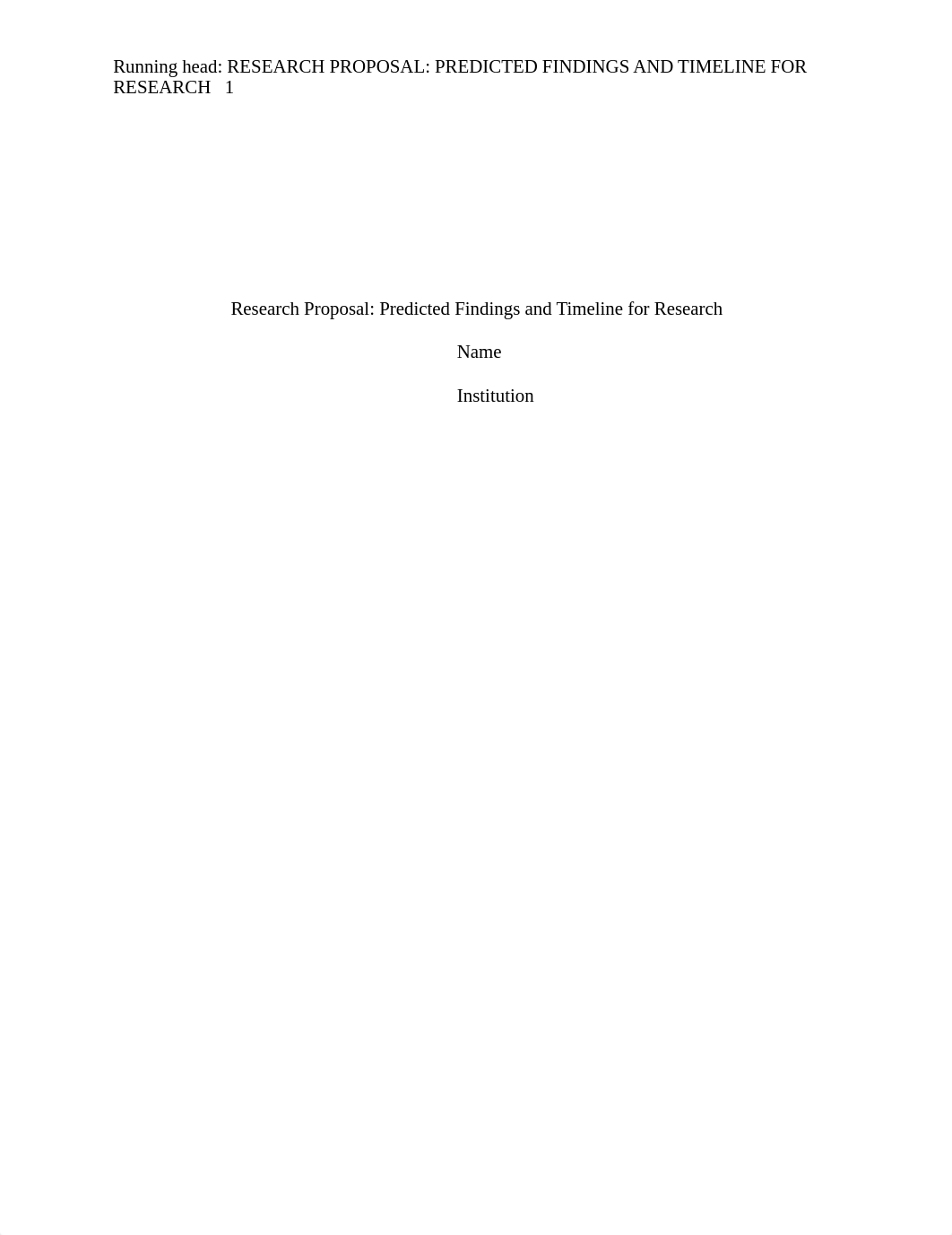 Running head: RESEARCH PROPOSAL: PREDICTED FINDINGS AND TIMELINE FOR RESEARCH 1

Research Proposal: Predicted Findings and Timeline for Research

Name

Institution